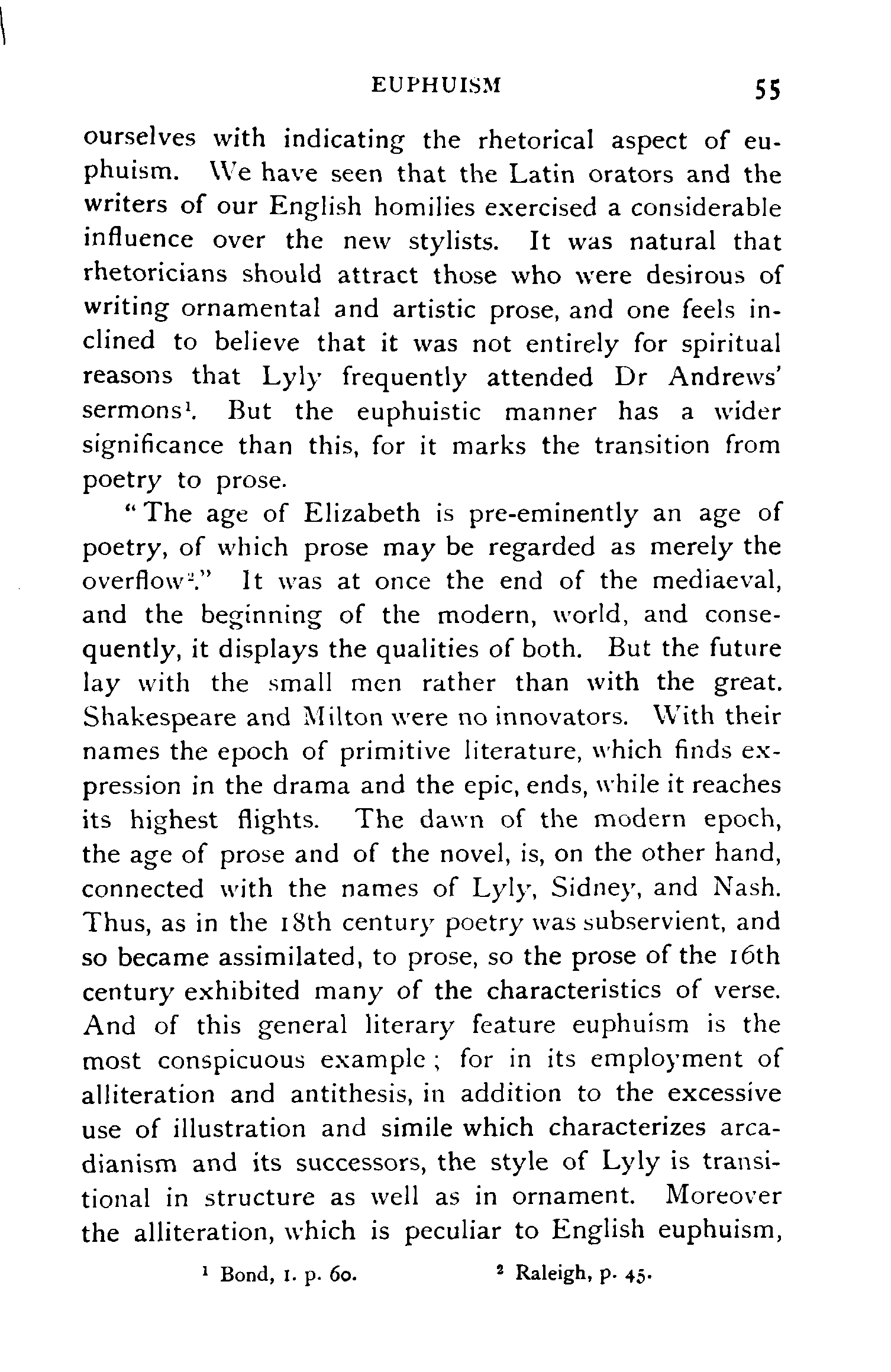 EUPHUISM 55

ourselves with indicating the rhetorical aspect of euphuism. We have seen that the Latin orators and the writers of our English homilies exercised a considerable influence over the new stylists. It was natural that rhetoricians should attract those who were desirous of writing ornamental and artistic prose, and one feels inclined to believe that it was not entirely for spiritual reasons that Lyly frequently attended Dr Andrews' sermons$^1$. But the euphuistic manner has a wider significance than this, for it marks the transition from poetry to prose.

"The age of Elizabeth is pre-eminently an age of poetry, of which prose may be regarded as merely the overflow$^2$." It was at once the end of the mediaeval, and the beginning of the modern, world, and consequently, it displays the qualities of both. But the future lay with the small men rather than with the great. Shakespeare and Milton were no innovators. With their names the epoch of primitive literature, which finds expression in the drama and the epic, ends, while it reaches its highest flights. The dawn of the modern epoch, the age of prose and of the novel, is, on the other hand, connected with the names of Lyly, Sidney, and Nash. Thus, as in the 18th century poetry was subservient, and so became assimilated, to prose, so the prose of the 16th century exhibited many of the characteristics of verse. And of this general literary feature euphuism is the most conspicuous example; for in its employment of alliteration and antithesis, in addition to the excessive use of illustration and simile which characterizes arcadianism and its successors, the style of Lyly is transitional in structure as well as in ornament. Moreover the alliteration, which is peculiar to English euphuism,

$^1$ Bond, I. p. 60. $^2$ Raleigh, p. 45.